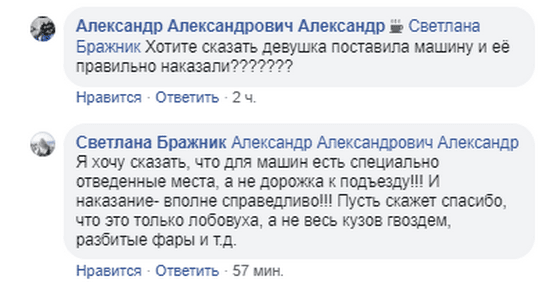 Александр Александрович Александр Светлана Бражник Хотите сказать девушка поставила машину и её правильно наказали???????

Нравится · Ответить · 2 ч.

Светлана Бражник Александр Александрович Александр Я хочу сказать, что для машин есть специально отведенные места, а не дорожка к подъезду!!! И наказание- вполне справедливо!!! Пусть скажет спасибо, что это только лобовуха, а не весь кузов гвоздем, разбитые фары и т.д.

Нравится · Ответить · 57 мин.